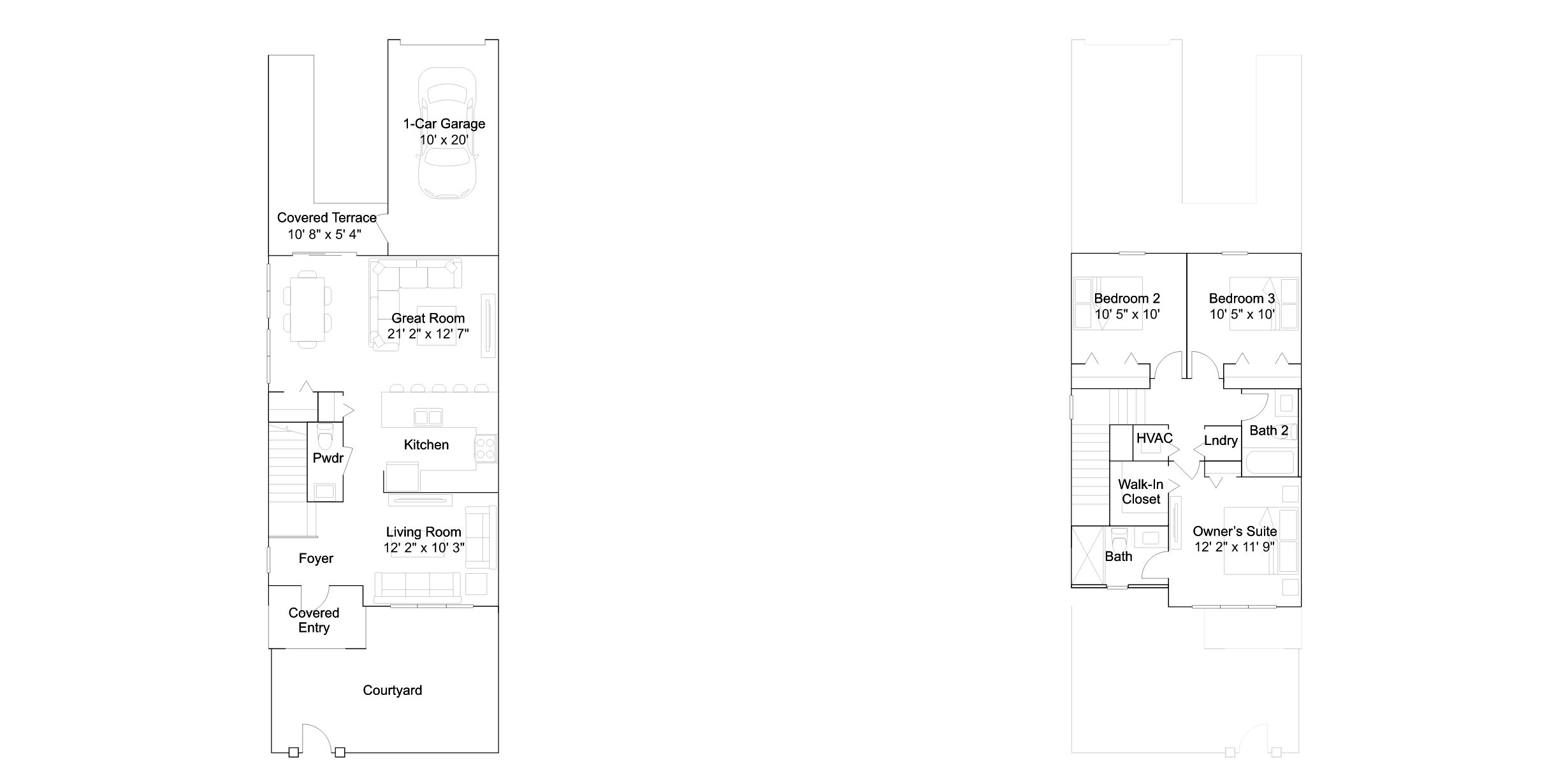 1-Car Garage
10' x 20'

Covered Terrace
10' 8" x 5' 4"

Great Room
21' 2" x 12' 7"

Kitchen

Pwdr

Living Room
12' 2" x 10' 3"

Foyer

Covered
Entry

Courtyard

Bedroom 2
10' 5" x 10'

Bedroom 3
10' 5" x 10'

HVAC

Lndry

Bath 2

Walk-In
Closet

Owner's Suite
12' 2" x 11' 9"

Bath